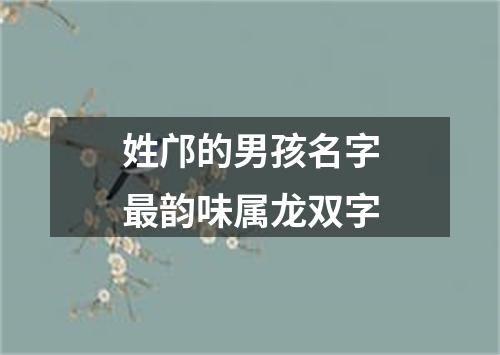 姓邝的男孩名字
最韵味属龙双字